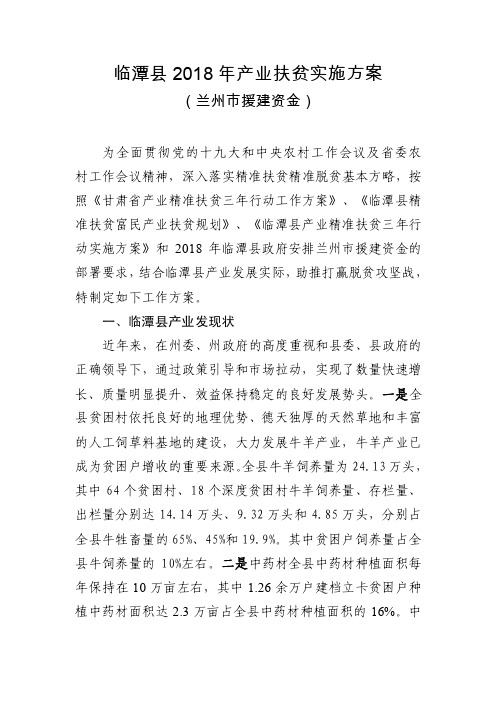 临潭县 2018 年产业扶贫实施方案
（兰州市援建资金）

为全面贯彻党的十九大和中央农村工作会议及省委农村工作会议精神，深入落实精准扶贫精准脱贫基本方略，按照《甘肃省产业精准扶贫三年行动工作方案》、《临潭县精准扶贫富民产业扶贫规划》、《临潭县产业精准扶贫三年行动实施方案》和 2018 年临潭县政府安排兰州市援建资金的部署要求，结合临潭县产业发展实际，助推打赢脱贫攻坚战，特制定如下工作方案。

一、临潭县产业发现状

近年来，在州委、州政府的高度重视和县委、县政府的正确领导下，通过政策引导和市场拉动，实现了数量快速增长、质量明显提升、效益保持稳定的良好发展势头。一是全县贫困村依托良好的地理优势、德天独厚的天然草地和丰富的人工饲草料基地的建设，大力发展牛羊产业，牛羊产业已成为贫困户增收的重要来源。全县牛羊饲养量为 24.13 万头，其中 64 个贫困村、18 个深度贫困村牛羊饲养量、存栏量、出栏量分别达 14.14 万头、9.32 万头和 4.85 万头，分别占全县牛牲畜量的 65%、45%和 19.9%。其中贫困户饲养量占全县牛饲养量的 10%左右。二是中药材全县中药材种植面积每年保持在 10 万亩左右，其中 1.26 余万户建档立卡贫困户种植中药材面积达 2.3 万亩占全县中药材种植面积的 16%。中